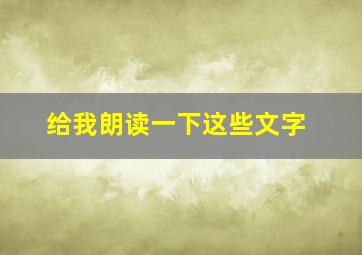 给我朗读一下这些文字